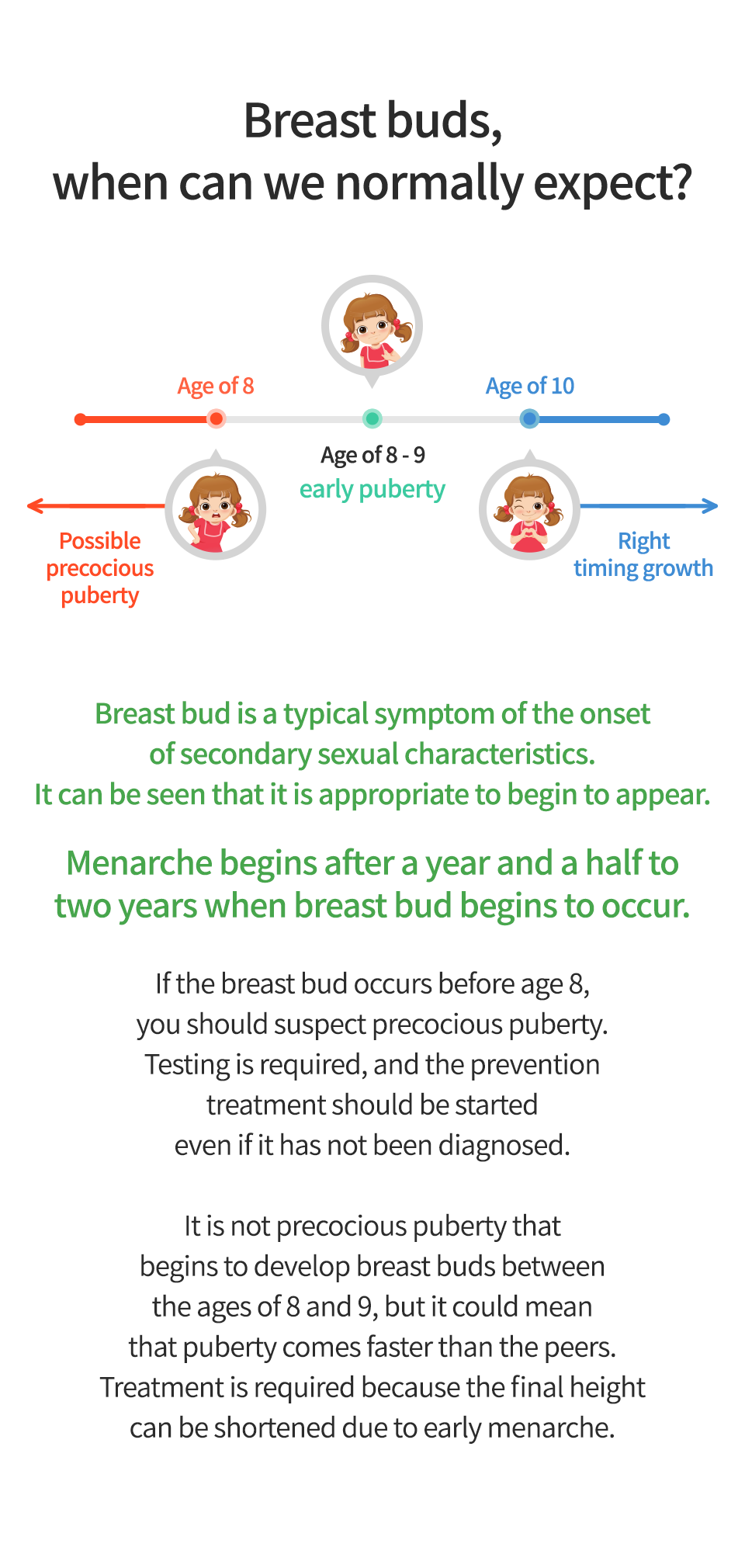 Breast buds,
when can we normally expect?

Age of 8

Age of 10

Age of 8 - 9
early puberty

Possible precocious puberty

Right timing growth

Breast bud is a typical symptom of the onset of secondary sexual characteristics.
It can be seen that it is appropriate to begin to appear.

Menarche begins after a year and a half to two years when breast bud begins to occur.

If the breast bud occurs before age 8, you should suspect precocious puberty. Testing is required, and the prevention treatment should be started even if it has not been diagnosed.

It is not precocious puberty that begins to develop breast buds between the ages of 8 and 9, but it could mean that puberty comes faster than the peers. Treatment is required because the final height can be shortened due to early menarche.